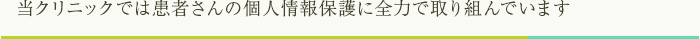 当クリニックでは患者さんの個人情報保護に全力で取り組んでいます